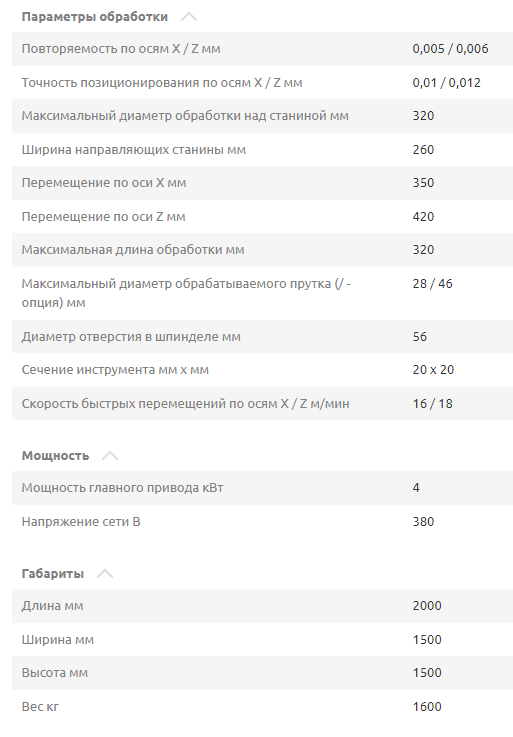 Параметры обработки

| | |
|---|---|
| Повторяемость по осям X / Z мм | 0,005 / 0,006 |
| Точность позиционирования по осям X / Z мм | 0,01 / 0,012 |
| Максимальный диаметр обработки над станиной мм | 320 |
| Ширина направляющих станины мм | 260 |
| Перемещение по оси X мм | 350 |
| Перемещение по оси Z мм | 420 |
| Максимальная длина обработки мм | 320 |
| Максимальный диаметр обрабатываемого прутка (/ - опция) мм | 28 / 46 |
| Диаметр отверстия в шпинделе мм | 56 |
| Сечение инструмента мм x мм | 20 x 20 |
| Скорость быстрых перемещений по осям X / Z м/мин | 16 / 18 |

Мощность

| | |
|---|---|
| Мощность главного привода кВт | 4 |
| Напряжение сети В | 380 |

Габариты

| | |
|---|---|
| Длина мм | 2000 |
| Ширина мм | 1500 |
| Высота мм | 1500 |
| Вес кг | 1600 |